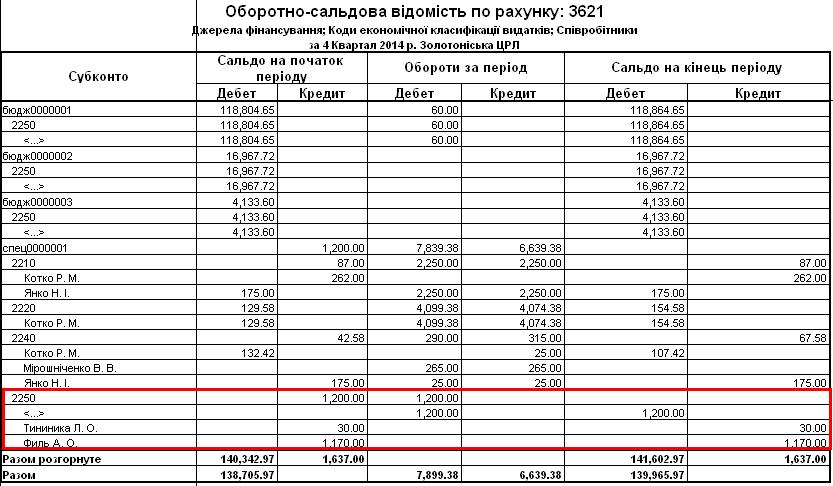 Оборотно-сальдова відомість по рахунку: 3621
Джерела фінансування; Коди економічної класифікації видатків; Співробітники
за 4 Квартал 2014 р. Золотоніська ЦРЛ

| Субконто | Сальдо на початок періоду Дебет | Сальдо на початок періоду Кредит | Обороти за період Дебет | Обороти за період Кредит | Сальдо на кінець періоду Дебет | Сальдо на кінець періоду Кредит |
|---|---|---|---|---|---|---|
| бюдж0000001 | 118,804.65 | | 60.00 | | 118,864.65 | |
| 2250 | 118,804.65 | | 60.00 | | 118,864.65 | |
| <...> | 118,804.65 | | 60.00 | | 118,864.65 | |
| бюдж0000002 | 16,967.72 | | | | 16,967.72 | |
| 2250 | 16,967.72 | | | | 16,967.72 | |
| <...> | 16,967.72 | | | | 16,967.72 | |
| бюдж0000003 | 4,133.60 | | | | 4,133.60 | |
| 2250 | 4,133.60 | | | | 4,133.60 | |
| <...> | 4,133.60 | | | | 4,133.60 | |
| спец0000001 | | 1,200.00 | 7,839.38 | 6,639.38 | | |
| 2210 | | 87.00 | 2,250.00 | 2,250.00 | | 87.00 |
| Котко Р. М. | | 262.00 | | | | 262.00 |
| Янко Н. І. | 175.00 | | 2,250.00 | 2,250.00 | 175.00 | |
| 2220 | 129.58 | | 4,099.38 | 4,074.38 | 154.58 | |
| Котко Р. М. | 129.58 | | 4,099.38 | 4,074.38 | 154.58 | |
| 2240 | | 42.58 | 290.00 | 315.00 | | 67.58 |
| Котко Р. М. | 132.42 | | | 25.00 | 107.42 | |
| Мірошніченко В. В. | | | 265.00 | 265.00 | | |
| Янко Н. І. | | 175.00 | 25.00 | 25.00 | | 175.00 |
| 2250 | | 1,200.00 | 1,200.00 | | | |
| <...> | | | 1,200.00 | | 1,200.00 | |
| Тининика Л. О. | | 30.00 | | | | 30.00 |
| Филь А. О. | | 1,170.00 | | | | 1,170.00 |
| Разом розгорнуте | 140,342.97 | 1,637.00 | | | 141,602.97 | 1,637.00 |
| Разом | 138,705.97 | | 7,899.38 | 6,639.38 | 139,965.97 | |